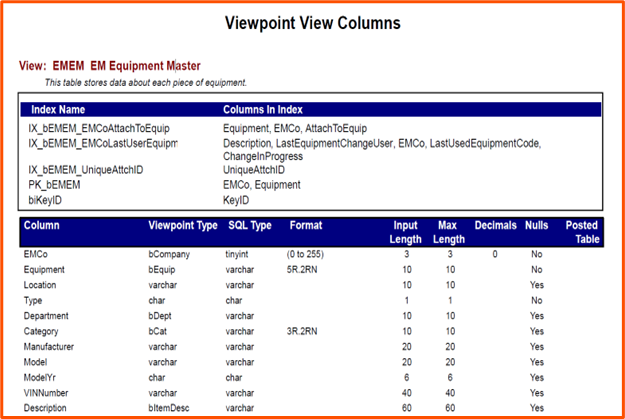 Viewpoint View Columns

View: EMEM EM Equipment Master

This table stores data about each piece of equipment.

| Index Name | Columns In Index |
|---|---|
| IX_bEMEM_EMCoAttachToEquip | Equipment, EMCo, AttachToEquip |
| IX_bEMEM_EMCoLastUserEquipm | Description, LastEquipmentChangeUser, EMCo, LastUsedEquipmentCode, ChangeInProgress |
| IX_bEMEM_UniqueAttchID | UniqueAttchID |
| PK_bEMEM | EMCo, Equipment |
| biKeyID | KeyID |

| Column | Viewpoint Type | SQL Type | Format | Input Length | Max Length | Decimals | Nulls | Posted Table |
|---|---|---|---|---|---|---|---|---|
| EMCo | bCompany | tinyint | (0 to 255) | 3 | 3 | 0 | No | |
| Equipment | bEquip | varchar | 5R.2RN | 10 | 10 | | No | |
| Location | varchar | varchar | | 10 | 10 | | Yes | |
| Type | char | char | | 1 | 1 | | No | |
| Department | bDept | varchar | | 10 | 10 | | Yes | |
| Category | bCat | varchar | 3R.2RN | 10 | 10 | | Yes | |
| Manufacturer | varchar | varchar | | 20 | 20 | | Yes | |
| Model | varchar | varchar | | 20 | 20 | | Yes | |
| ModelYr | char | char | | 6 | 6 | | Yes | |
| VINNumber | varchar | varchar | | 40 | 40 | | Yes | |
| Description | bItemDesc | varchar | | 60 | 60 | | Yes | |